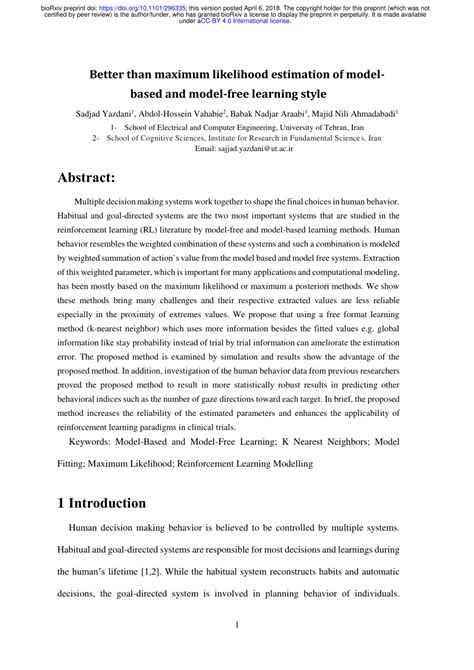 bioRxiv preprint doi: https://doi.org/10.1101/296335; this version posted April 6, 2018. The copyright holder for this preprint (which was not certified by peer review) is the author/funder, who has granted bioRxiv a license to display the preprint in perpetuity. It is made available under aCC-BY 4.0 International license.

Better than maximum likelihood estimation of model-based and model-free learning style

Sadjad Yazdani$^1$, Abdol-Hossein Vahabie$^2$, Babak Nadjar Araabi$^1$, Majid Nili Ahmadabadi$^1$

1- School of Electrical and Computer Engineering, University of Tehran, Iran

2- School of Cognitive Sciences, Institute for Research in Fundamental Sciences, Iran

Email: sajjad.yazdani@ut.ac.ir

Abstract:

Multiple decision making systems work together to shape the final choices in human behavior. Habitual and goal-directed systems are the two most important systems that are studied in the reinforcement learning (RL) literature by model-free and model-based learning methods. Human behavior resembles the weighted combination of these systems and such a combination is modeled by weighted summation of action`s value from the model based and model free systems. Extraction of this weighted parameter, which is important for many applications and computational modeling, has been mostly based on the maximum likelihood or maximum a posteriori methods. We show these methods bring many challenges and their respective extracted values are less reliable especially in the proximity of extremes values. We propose that using a free format learning method (k-nearest neighbor) which uses more information besides the fitted values e.g. global information like stay probability instead of trial by trial information can ameliorate the estimation error. The proposed method is examined by simulation and results show the advantage of the proposed method. In addition, investigation of the human behavior data from previous researchers proved the proposed method to result in more statistically robust results in predicting other behavioral indices such as the number of gaze directions toward each target. In brief, the proposed method increases the reliability of the estimated parameters and enhances the applicability of reinforcement learning paradigms in clinical trials.

Keywords: Model-Based and Model-Free Learning; K Nearest Neighbors; Model Fitting; Maximum Likelihood; Reinforcement Learning Modelling

1 Introduction

Human decision making behavior is believed to be controlled by multiple systems. Habitual and goal-directed systems are responsible for most decisions and learnings during the human's lifetime [1,2]. While the habitual system reconstructs habits and automatic decisions, the goal-directed system is involved in planning behavior of individuals.

1